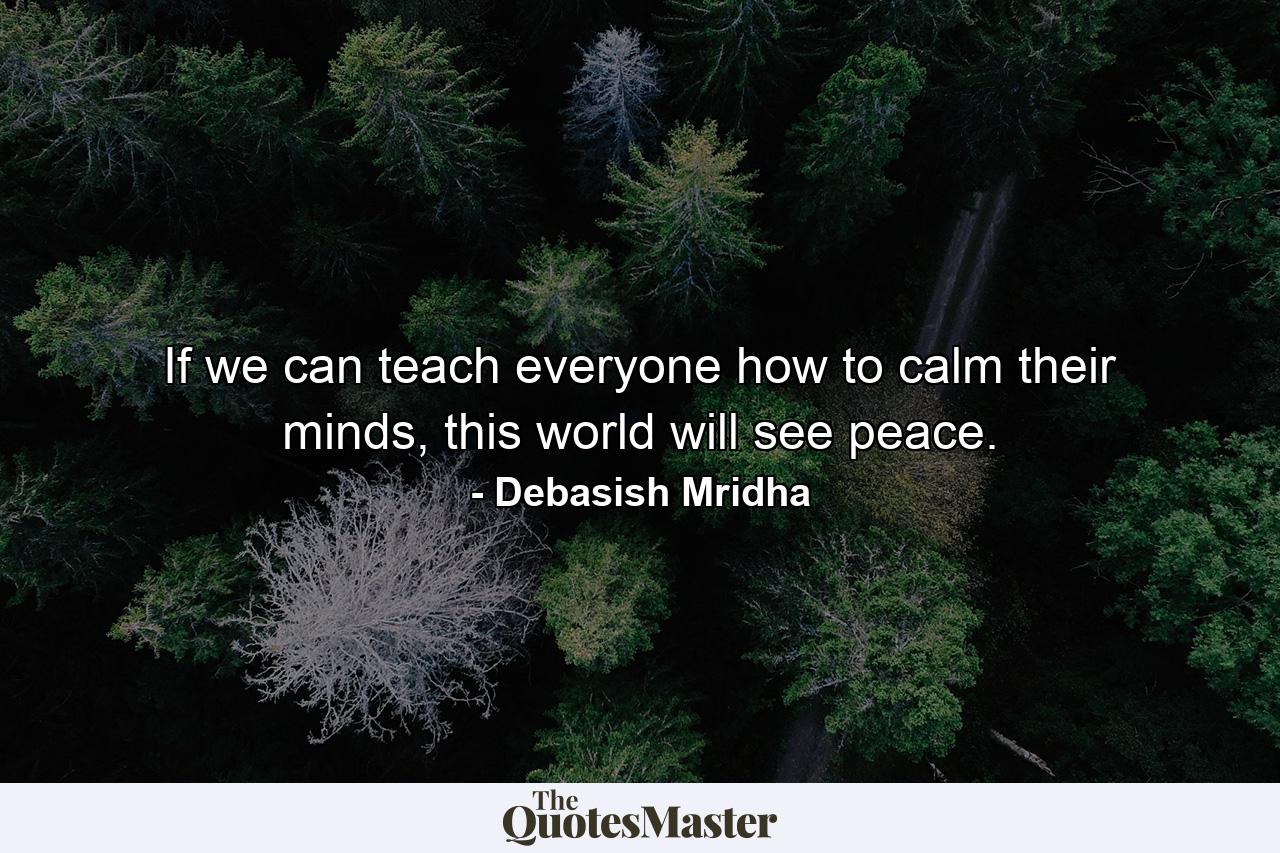 If we can teach everyone how to calm their minds, this world will see peace.
- Debasish Mridha

The
QuotesMaster